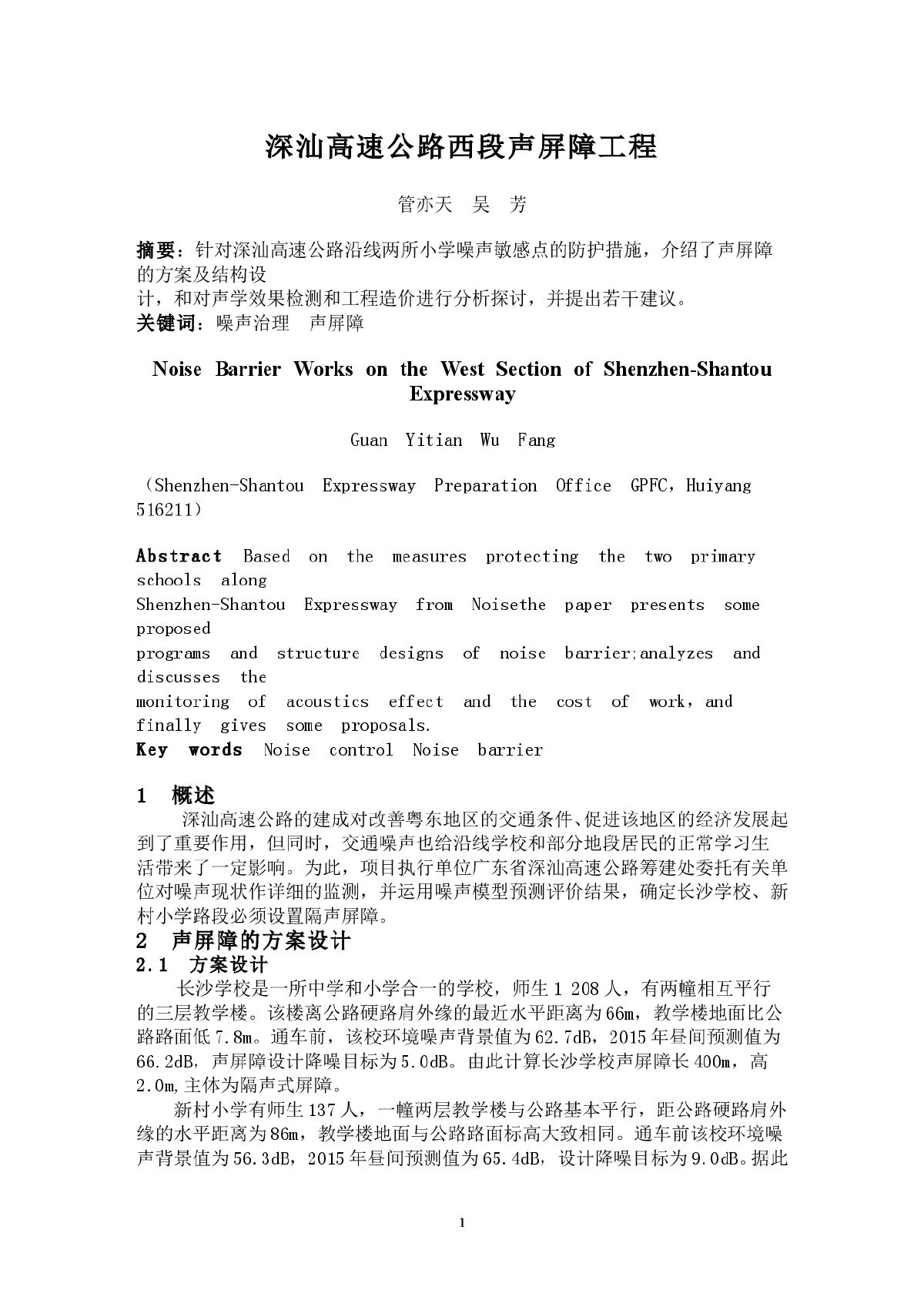 深汕高速公路西段声屏障工程

管亦天　吴　芳

摘要：针对深汕高速公路沿线两所小学噪声敏感点的防护措施，介绍了声屏障的方案及结构设计，和对声学效果检测和工程造价进行分析探讨，并提出若干建议。
关键词：噪声治理　声屏障

Noise Barrier Works on the West Section of Shenzhen-Shantou Expressway

Guan Yitian Wu Fang

（Shenzhen-Shantou Expressway Preparation Office GPFC，Huiyang 516211）

Abstract Based on the measures protecting the two primary schools along Shenzhen-Shantou Expressway from Noisethe paper presents some proposed programs and structure designs of noise barrier;analyzes and discusses the monitoring of acoustics effect and the cost of work，and finally gives some proposals.
Key words Noise control Noise barrier

1　概述
深汕高速公路的建成对改善粤东地区的交通条件、促进该地区的经济发展起到了重要作用，但同时，交通噪声也给沿线学校和部分地段居民的正常学习生活带来了一定影响。为此，项目执行单位广东省深汕高速公路筹建处委托有关单位对噪声现状作详细的监测，并运用噪声模型预测评价结果，确定长沙学校、新村小学路段必须设置隔声屏障。
2　声屏障的方案设计
2.1　方案设计
长沙学校是一所中学和小学合一的学校，师生 1 208 人，有两幢相互平行的三层教学楼。该楼离公路硬路肩外缘的最近水平距离为 66m，教学楼地面比公路路面低 7.8m。通车前，该校环境噪声背景值为 62.7dB，2015 年昼间预测值为 66.2dB，声屏障设计降噪目标为 5.0dB。由此计算长沙学校声屏障长 400m，高 2.0m,主体为隔声式屏障。
新村小学有师生 137 人，一幢两层教学楼与公路基本平行，距公路硬路肩外缘的水平距离为 86m，教学楼地面与公路路面标高大致相同。通车前该校环境噪声背景值为 56.3dB，2015 年昼间预测值为 65.4dB，设计降噪目标为 9.0dB。据此

1